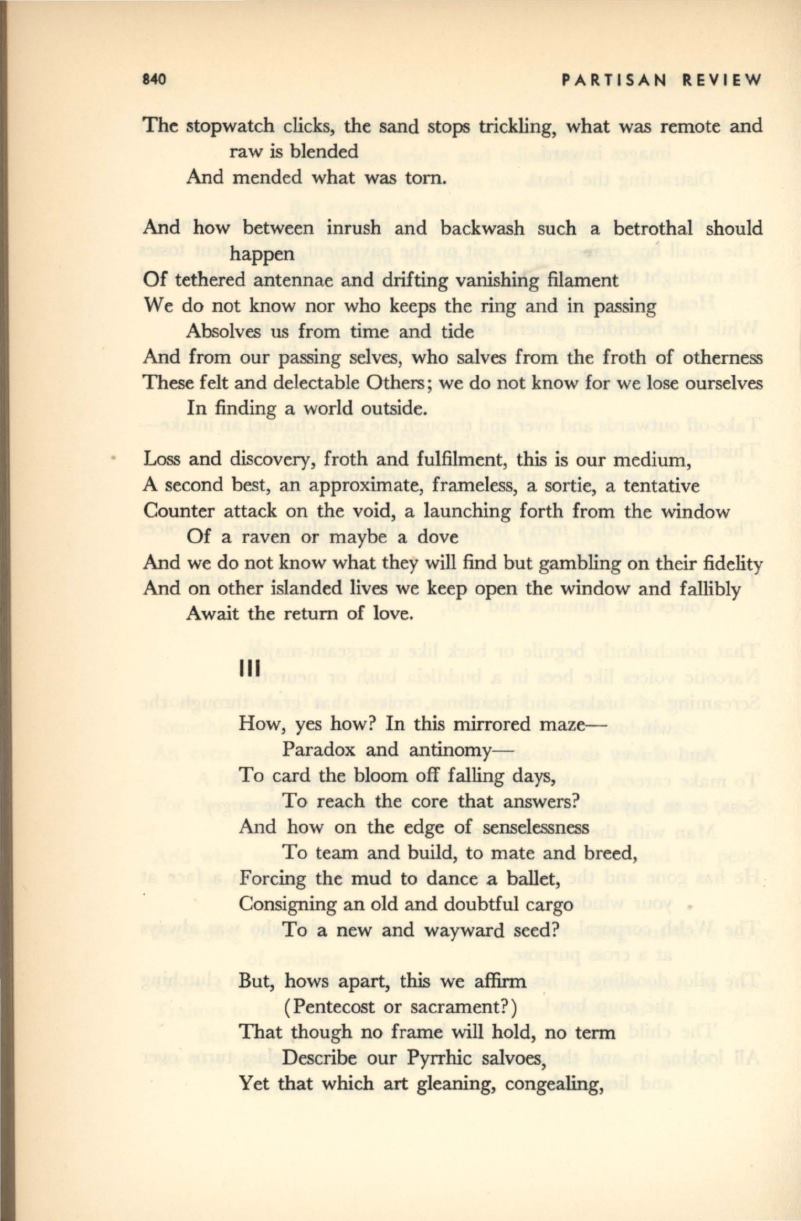 840 PARTISAN REVIEW

The stopwatch clicks, the sand stops trickling, what was remote and raw is blended
And mended what was torn.

And how between inrush and backwash such a betrothal should happen
Of tethered antennae and drifting vanishing filament
We do not know nor who keeps the ring and in passing
Absolves us from time and tide
And from our passing selves, who salves from the froth of otherness
These felt and delectable Others; we do not know for we lose ourselves
In finding a world outside.

Loss and discovery, froth and fulfilment, this is our medium,
A second best, an approximate, frameless, a sortie, a tentative
Counter attack on the void, a launching forth from the window
Of a raven or maybe a dove
And we do not know what they will find but gambling on their fidelity
And on other islanded lives we keep open the window and fallibly
Await the return of love.

III

How, yes how? In this mirrored maze—
Paradox and antinomy—
To card the bloom off falling days,
To reach the core that answers?
And how on the edge of senselessness
To team and build, to mate and breed,
Forcing the mud to dance a ballet,
Consigning an old and doubtful cargo
To a new and wayward seed?

But, hows apart, this we affirm
(Pentecost or sacrament?)
That though no frame will hold, no term
Describe our Pyrrhic salvoes,
Yet that which art gleaning, congealing,